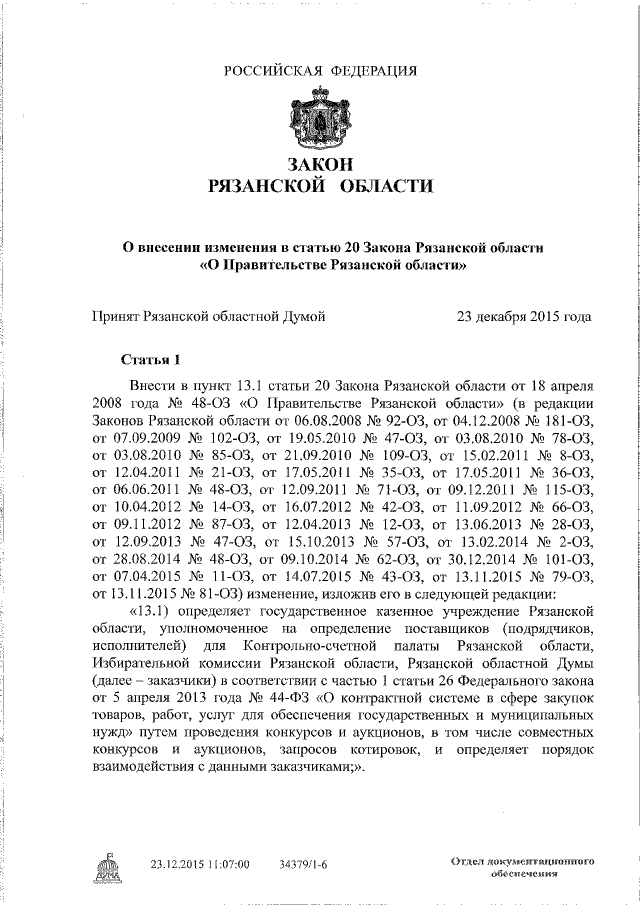 РОССИЙСКАЯ ФЕДЕРАЦИЯ

ЗАКОН
РЯЗАНСКОЙ ОБЛАСТИ

О внесении изменения в статью 20 Закона Рязанской области «О Правительстве Рязанской области»

Принят Рязанской областной Думой 23 декабря 2015 года

Статья 1

Внести в пункт 13.1 статьи 20 Закона Рязанской области от 18 апреля 2008 года № 48-ОЗ «О Правительстве Рязанской области» (в редакции Законов Рязанской области от 06.08.2008 № 92-ОЗ, от 04.12.2008 № 181-ОЗ, от 07.09.2009 № 102-ОЗ, от 19.05.2010 № 47-ОЗ, от 03.08.2010 № 78-ОЗ, от 03.08.2010 № 85-ОЗ, от 21.09.2010 № 109-ОЗ, от 15.02.2011 № 8-ОЗ, от 12.04.2011 № 21-ОЗ, от 17.05.2011 № 35-ОЗ, от 17.05.2011 № 36-ОЗ, от 06.06.2011 № 48-ОЗ, от 12.09.2011 № 71-ОЗ, от 09.12.2011 № 115-ОЗ, от 10.04.2012 № 14-ОЗ, от 16.07.2012 № 42-ОЗ, от 11.09.2012 № 66-ОЗ, от 09.11.2012 № 87-ОЗ, от 12.04.2013 № 12-ОЗ, от 13.06.2013 № 28-ОЗ, от 12.09.2013 № 47-ОЗ, от 15.10.2013 № 57-ОЗ, от 13.02.2014 № 2-ОЗ, от 28.08.2014 № 48-ОЗ, от 09.10.2014 № 62-ОЗ, от 30.12.2014 № 101-ОЗ, от 07.04.2015 № 11-ОЗ, от 14.07.2015 № 43-ОЗ, от 13.11.2015 № 79-ОЗ, от 13.11.2015 № 81-ОЗ) изменение, изложив его в следующей редакции:

«13.1) определяет государственное казенное учреждение Рязанской области, уполномоченное на определение поставщиков (подрядчиков, исполнителей) для Контрольно-счетной палаты Рязанской области, Избирательной комиссии Рязанской области, Рязанской областной Думы (далее – заказчики) в соответствии с частью 1 статьи 26 Федерального закона от 5 апреля 2013 года № 44-ФЗ «О контрактной системе в сфере закупок товаров, работ, услуг для обеспечения государственных и муниципальных нужд» путем проведения конкурсов и аукционов, в том числе совместных конкурсов и аукционов, запросов котировок, и определяет порядок взаимодействия с данными заказчиками;».

23.12.2015 11:07:00 34379/1-6

Отдел документационного обеспечения